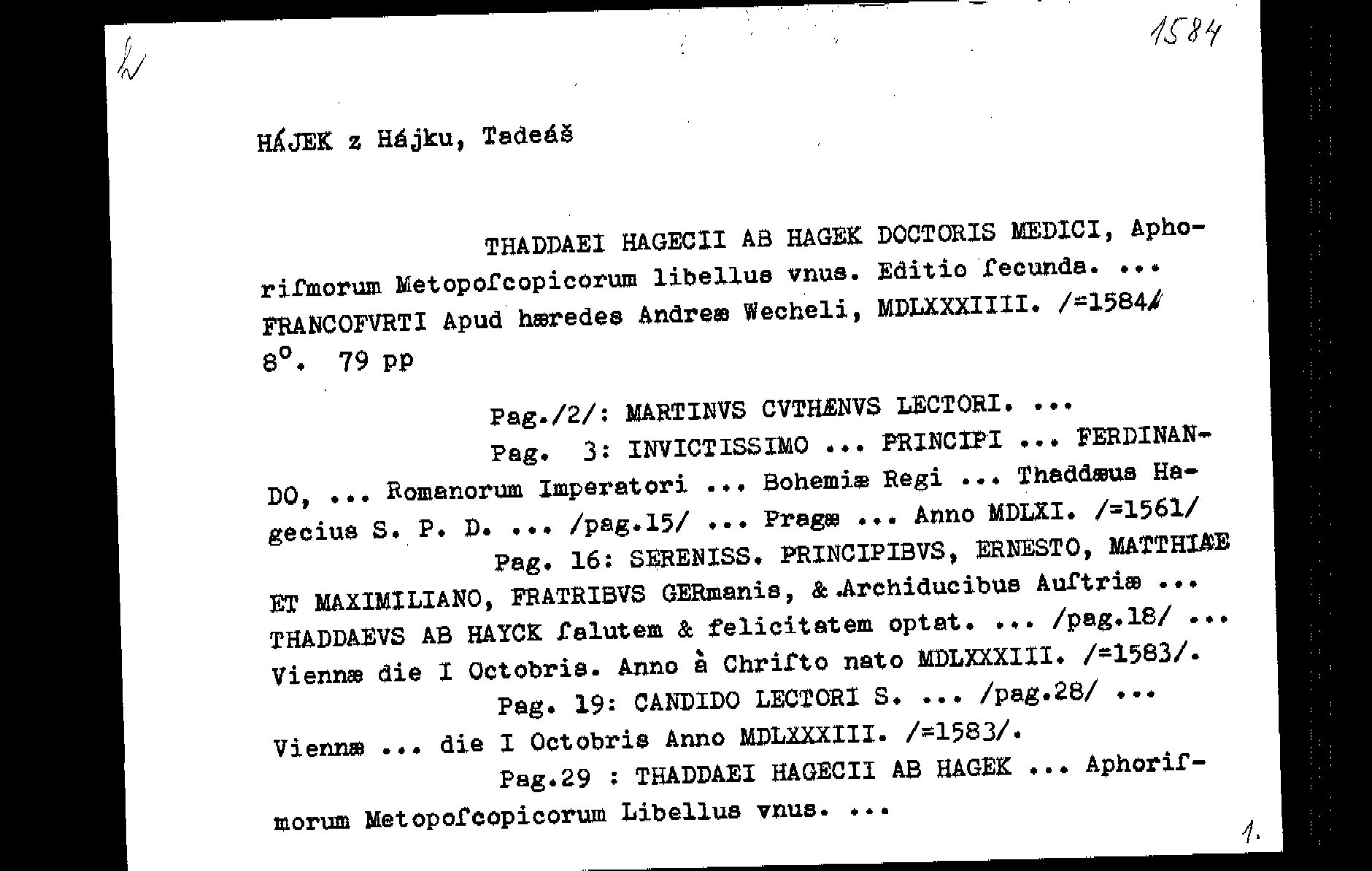 1584

HÁJEK z Hájku, Tadeáš

THADDAEI HAGECII AB HAGEK DOCTORIS MEDICI, Aphorismorum Metopoſcopicorum libellus vnus. Editio ſecunda. ... FRANCOFVRTI Apud hæredes Andreæ Wecheli, MDLXXXIIII. /=1584/ 8°. 79 pp

Pag./2/: MARTINVS CVTHÆNVS LECTORI. ...
Pag. 3: INVICTISSIMO ... PRINCIPI ... FERDINANDO, ... Romanorum Imperatori ... Bohemiæ Regi ... Thaddæus Hagecius S. P. D. ... /pag.15/ ... Pragæ ... Anno MDLXI. /=1561/
Pag. 16: SERENISS. PRINCIPIBVS, ERNESTO, MATTHIAE ET MAXIMILIANO, FRATRIBVS GERmanis, & Archiducibus Auſtriæ ... THADDAEVS AB HAYCK ſalutem & felicitatem optat. ... /pag.18/ ... Viennæ die I Octobris. Anno à Chriſto nato MDLXXXIII. /=1583/.
Pag. 19: CANDIDO LECTORI S. ... /pag.28/ ... Viennæ ... die I Octobris Anno MDLXXXIII. /=1583/.
Pag.29 : THADDAEI HAGECII AB HAGEK ... Aphoriſmorum Metopoſcopicorum Libellus vnus. ...

1.